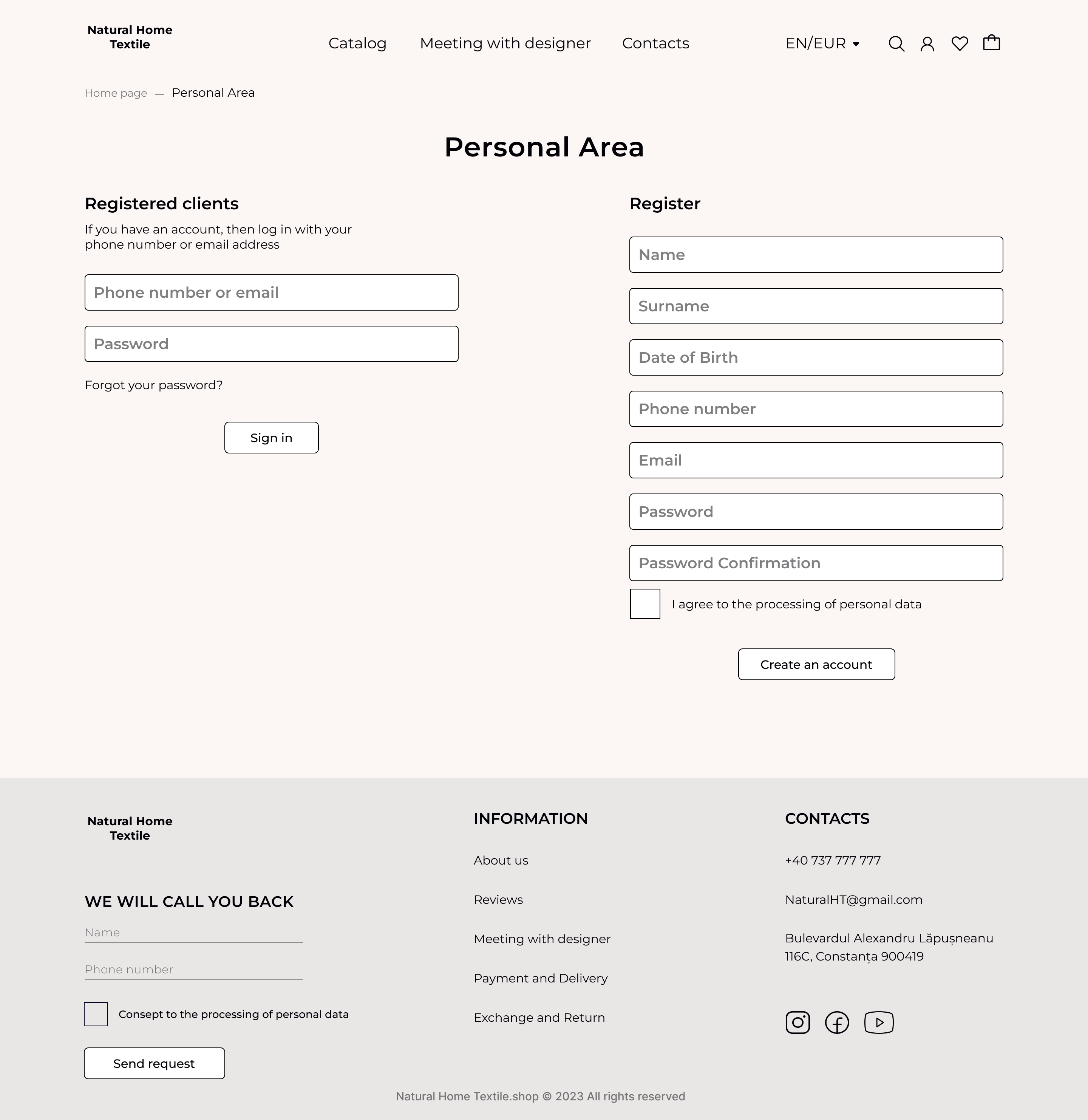 Natural Home Textile

Catalog Meeting with designer Contacts

EN/EUR

Home page — Personal Area

Personal Area

Registered clients

If you have an account, then log in with your phone number or email address

Phone number or email

Password

Forgot your password?

Sign in

Register

Name

Surname

Date of Birth

Phone number

Email

Password

Password Confirmation

I agree to the processing of personal data

Create an account

Natural Home Textile

WE WILL CALL YOU BACK

Name

Phone number

Consept to the processing of personal data

Send request

INFORMATION

About us

Reviews

Meeting with designer

Payment and Delivery

Exchange and Return

CONTACTS

+40 737 777 777

NaturalHT@gmail.com

Bulevardul Alexandru Lăpușneanu 116C, Constanța 900419

Natural Home Textile.shop © 2023 All rights reserved